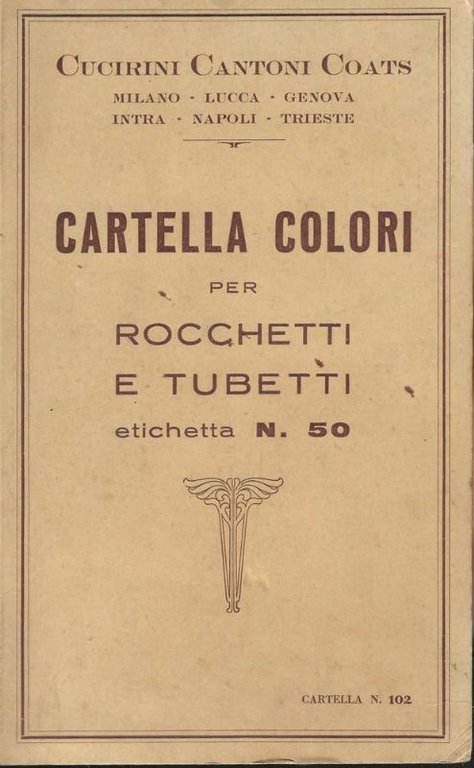 CUCIRINI CANTONI COATS
MILANO · LUCCA · GENOVA
INTRA · NAPOLI · TRIESTE

CARTELLA COLORI

PER

ROCCHETTI
E TUBETTI
etichetta N. 50

CARTELLA N. 102